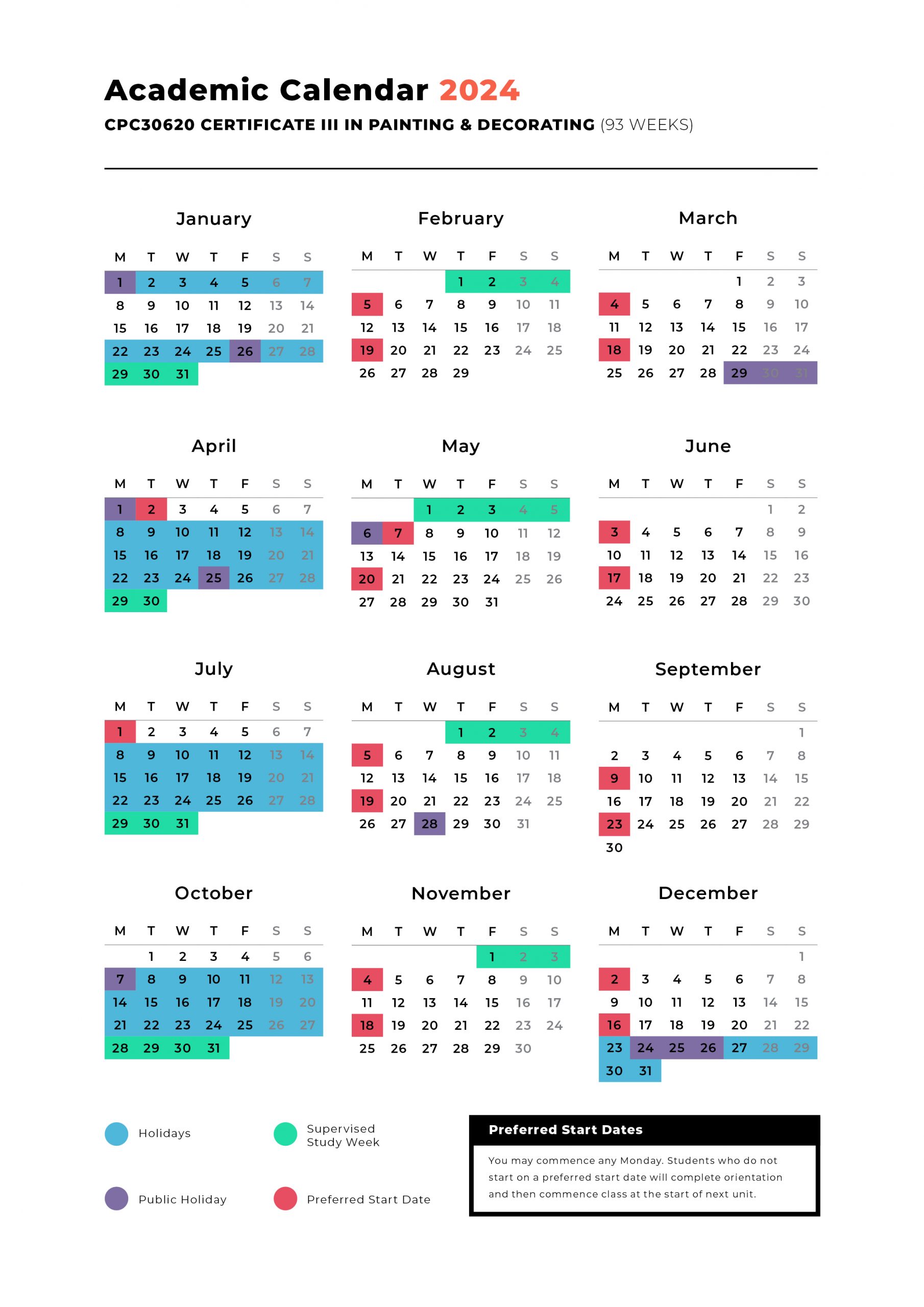 Academic Calendar 2024

CPC30620 CERTIFICATE III IN PAINTING & DECORATING (93 WEEKS)

January

| M | T | W | T | F | S | S |
|---|---|---|---|---|---|---|
| 1 | 2 | 3 | 4 | 5 | 6 | 7 |
| 8 | 9 | 10 | 11 | 12 | 13 | 14 |
| 15 | 16 | 17 | 18 | 19 | 20 | 21 |
| 22 | 23 | 24 | 25 | 26 | 27 | 28 |
| 29 | 30 | 31 | | | | |

February

| M | T | W | T | F | S | S |
|---|---|---|---|---|---|---|
| | | | 1 | 2 | 3 | 4 |
| 5 | 6 | 7 | 8 | 9 | 10 | 11 |
| 12 | 13 | 14 | 15 | 16 | 17 | 18 |
| 19 | 20 | 21 | 22 | 23 | 24 | 25 |
| 26 | 27 | 28 | 29 | | | |

March

| M | T | W | T | F | S | S |
|---|---|---|---|---|---|---|
| | | | | 1 | 2 | 3 |
| 4 | 5 | 6 | 7 | 8 | 9 | 10 |
| 11 | 12 | 13 | 14 | 15 | 16 | 17 |
| 18 | 19 | 20 | 21 | 22 | 23 | 24 |
| 25 | 26 | 27 | 28 | 29 | 30 | 31 |

April

| M | T | W | T | F | S | S |
|---|---|---|---|---|---|---|
| 1 | 2 | 3 | 4 | 5 | 6 | 7 |
| 8 | 9 | 10 | 11 | 12 | 13 | 14 |
| 15 | 16 | 17 | 18 | 19 | 20 | 21 |
| 22 | 23 | 24 | 25 | 26 | 27 | 28 |
| 29 | 30 | | | | | |

May

| M | T | W | T | F | S | S |
|---|---|---|---|---|---|---|
| | | 1 | 2 | 3 | 4 | 5 |
| 6 | 7 | 8 | 9 | 10 | 11 | 12 |
| 13 | 14 | 15 | 16 | 17 | 18 | 19 |
| 20 | 21 | 22 | 23 | 24 | 25 | 26 |
| 27 | 28 | 29 | 30 | 31 | | |

June

| M | T | W | T | F | S | S |
|---|---|---|---|---|---|---|
| | | | | | 1 | 2 |
| 3 | 4 | 5 | 6 | 7 | 8 | 9 |
| 10 | 11 | 12 | 13 | 14 | 15 | 16 |
| 17 | 18 | 19 | 20 | 21 | 22 | 23 |
| 24 | 25 | 26 | 27 | 28 | 29 | 30 |

July

| M | T | W | T | F | S | S |
|---|---|---|---|---|---|---|
| 1 | 2 | 3 | 4 | 5 | 6 | 7 |
| 8 | 9 | 10 | 11 | 12 | 13 | 14 |
| 15 | 16 | 17 | 18 | 19 | 20 | 21 |
| 22 | 23 | 24 | 25 | 26 | 27 | 28 |
| 29 | 30 | 31 | | | | |

August

| M | T | W | T | F | S | S |
|---|---|---|---|---|---|---|
| | | | 1 | 2 | 3 | 4 |
| 5 | 6 | 7 | 8 | 9 | 10 | 11 |
| 12 | 13 | 14 | 15 | 16 | 17 | 18 |
| 19 | 20 | 21 | 22 | 23 | 24 | 25 |
| 26 | 27 | 28 | 29 | 30 | 31 | |

September

| M | T | W | T | F | S | S |
|---|---|---|---|---|---|---|
| | | | | | | 1 |
| 2 | 3 | 4 | 5 | 6 | 7 | 8 |
| 9 | 10 | 11 | 12 | 13 | 14 | 15 |
| 16 | 17 | 18 | 19 | 20 | 21 | 22 |
| 23 | 24 | 25 | 26 | 27 | 28 | 29 |
| 30 | | | | | | |

October

| M | T | W | T | F | S | S |
|---|---|---|---|---|---|---|
| | 1 | 2 | 3 | 4 | 5 | 6 |
| 7 | 8 | 9 | 10 | 11 | 12 | 13 |
| 14 | 15 | 16 | 17 | 18 | 19 | 20 |
| 21 | 22 | 23 | 24 | 25 | 26 | 27 |
| 28 | 29 | 30 | 31 | | | |

November

| M | T | W | T | F | S | S |
|---|---|---|---|---|---|---|
| | | | | 1 | 2 | 3 |
| 4 | 5 | 6 | 7 | 8 | 9 | 10 |
| 11 | 12 | 13 | 14 | 15 | 16 | 17 |
| 18 | 19 | 20 | 21 | 22 | 23 | 24 |
| 25 | 26 | 27 | 28 | 29 | 30 | |

December

| M | T | W | T | F | S | S |
|---|---|---|---|---|---|---|
| | | | | | | 1 |
| 2 | 3 | 4 | 5 | 6 | 7 | 8 |
| 9 | 10 | 11 | 12 | 13 | 14 | 15 |
| 16 | 17 | 18 | 19 | 20 | 21 | 22 |
| 23 | 24 | 25 | 26 | 27 | 28 | 29 |
| 30 | 31 | | | | | |

Holidays

Supervised Study Week

Public Holiday

Preferred Start Date

Preferred Start Dates

You may commence any Monday. Students who do not start on a preferred start date will complete orientation and then commence class at the start of next unit.